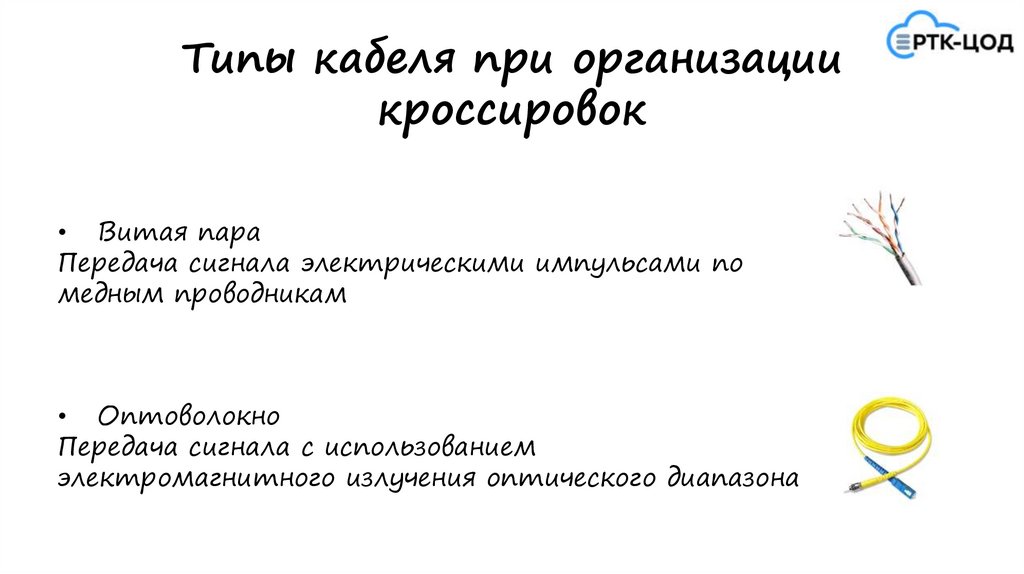 РТК-ЦОД

Типы кабеля при организации кроссировок

• Витая пара
Передача сигнала электрическими импульсами по медным проводникам

• Оптоволокно
Передача сигнала с использованием электромагнитного излучения оптического диапазона